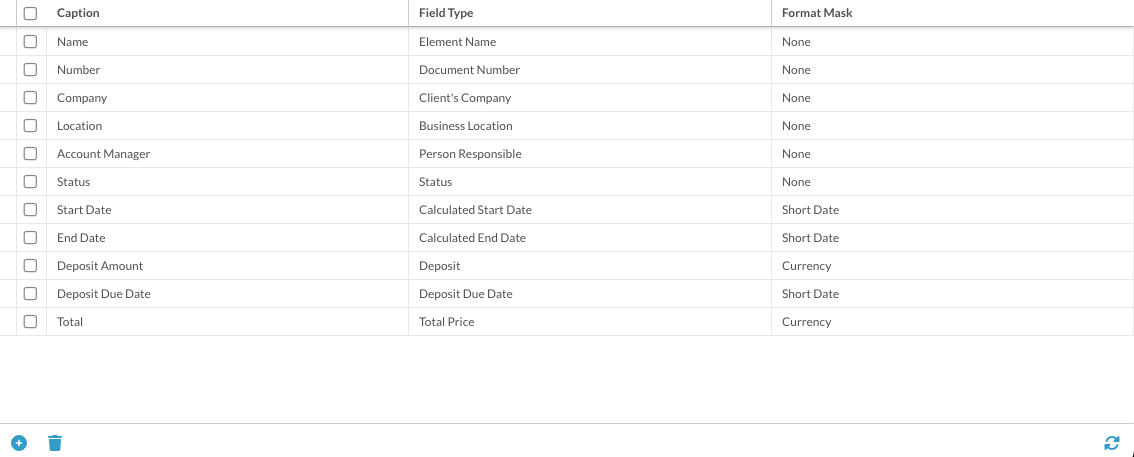 | Caption | Field Type | Format Mask |
|---|---|---|
| Name | Element Name | None |
| Number | Document Number | None |
| Company | Client's Company | None |
| Location | Business Location | None |
| Account Manager | Person Responsible | None |
| Status | Status | None |
| Start Date | Calculated Start Date | Short Date |
| End Date | Calculated End Date | Short Date |
| Deposit Amount | Deposit | Currency |
| Deposit Due Date | Deposit Due Date | Short Date |
| Total | Total Price | Currency |